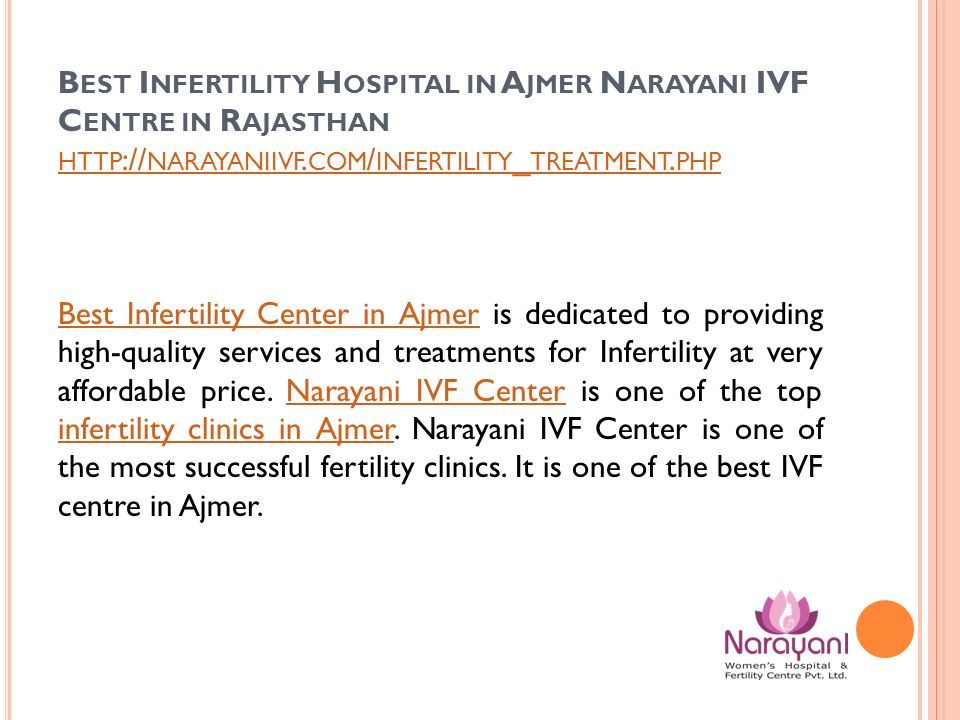 BEST INFERTILITY HOSPITAL IN AJMER NARAYANI IVF CENTRE IN RAJASTHAN
HTTP://NARAYANIIVF.COM/INFERTILITY_TREATMENT.PHP

Best Infertility Center in Ajmer is dedicated to providing high-quality services and treatments for Infertility at very affordable price. Narayani IVF Center is one of the top infertility clinics in Ajmer. Narayani IVF Center is one of the most successful fertility clinics. It is one of the best IVF centre in Ajmer.

Narayani
Women's Hospital & Fertility Centre Pvt. Ltd.